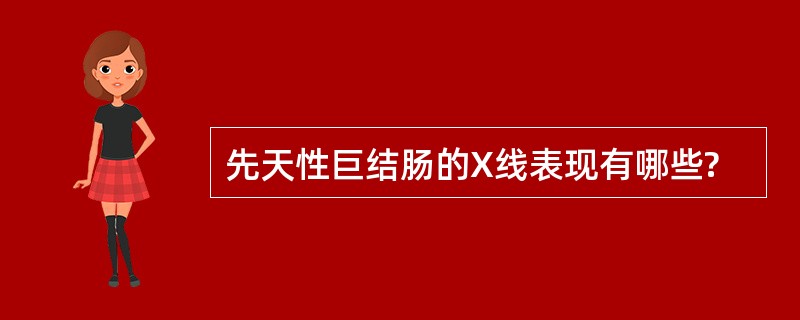 先天性巨结肠的X线表现有哪些?